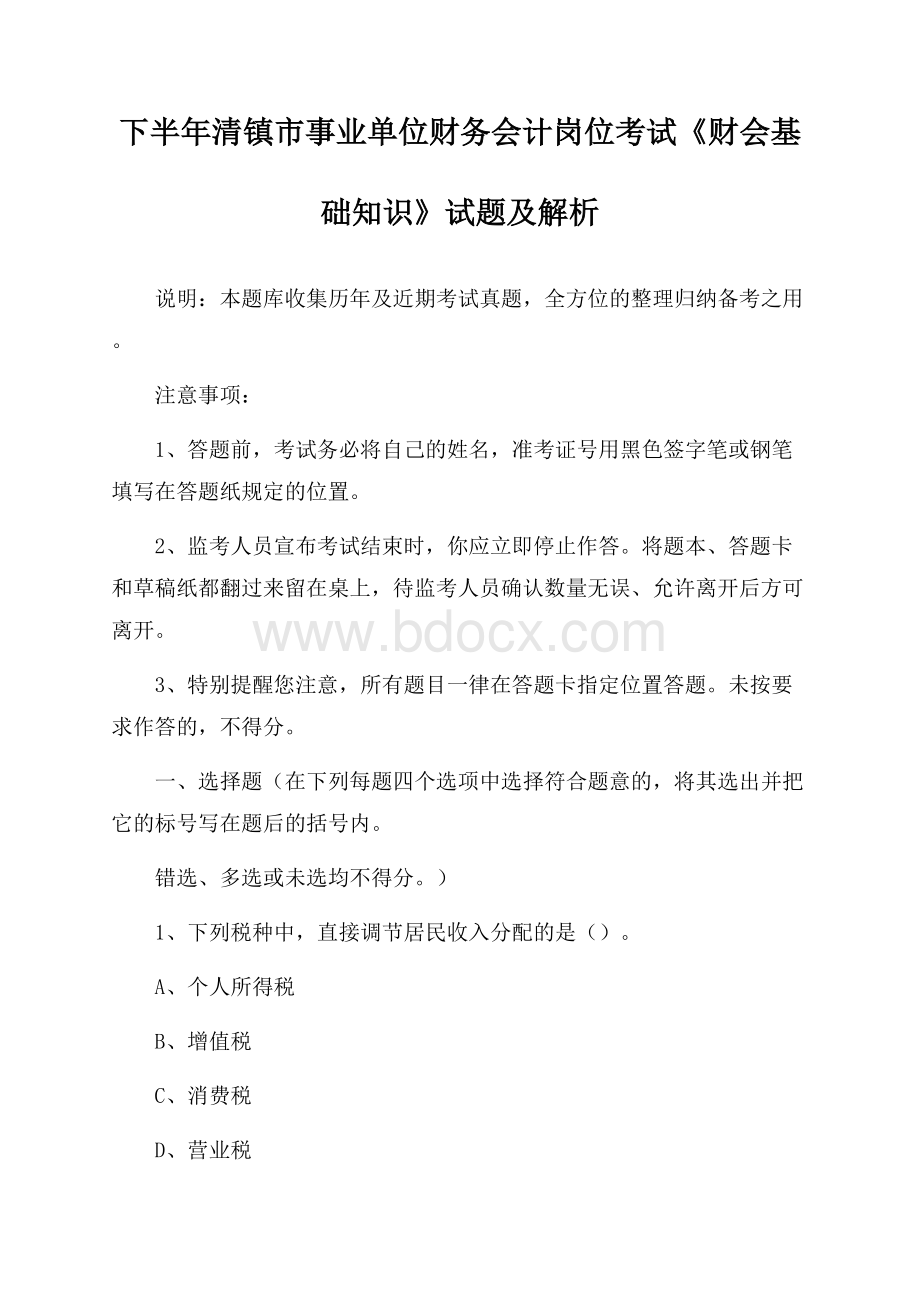 下半年清镇市事业单位财务会计岗位考试《财会基础知识》试题及解析

说明：本题库收集历年及近期考试真题，全方位的整理归纳备考之用。

注意事项：

1、答题前，考试务必将自己的姓名，准考证号用黑色签字笔或钢笔填写在答题纸规定的位置。

2、监考人员宣布考试结束时，你应立即停止作答。将题本、答题卡和草稿纸都翻过来留在桌上，待监考人员确认数量无误、允许离开后方可离开。

www.bdocx.com

3、特别提醒您注意，所有题目一律在答题卡指定位置答题。未按要求作答的，不得分。

一、选择题（在下列每题四个选项中选择符合题意的，将其选出并把它的标号写在题后的括号内。

错选、多选或未选均不得分。）

1、下列税种中，直接调节居民收入分配的是（）。

A、个人所得税

B、增值税

C、消费税

D、营业税